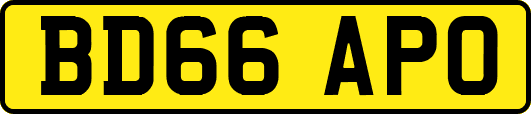 BD66 APO